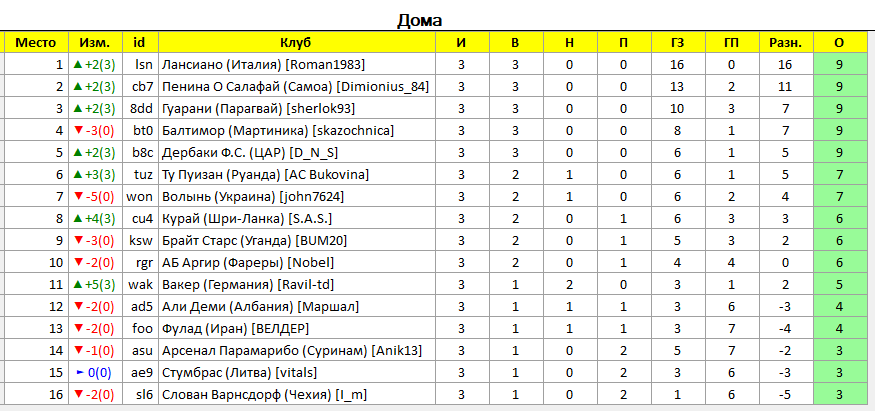 Дома

| Место | Изм. | id | Клуб | И | В | Н | П | ГЗ | ГП | Разн. | О |
|---|---|---|---|---|---|---|---|---|---|---|---|
| 1 | ▲+2(3) | lsn | Лансиано (Италия) [Roman1983] | 3 | 3 | 0 | 0 | 16 | 0 | 16 | 9 |
| 2 | ▲+2(3) | cb7 | Пенина О Салафай (Самоа) [Dimionius_84] | 3 | 3 | 0 | 0 | 13 | 2 | 11 | 9 |
| 3 | ▲+2(3) | 8dd | Гуарани (Парагвай) [sherlok93] | 3 | 3 | 0 | 0 | 10 | 3 | 7 | 9 |
| 4 | ▼-3(0) | bt0 | Балтимор (Мартиника) [skazochnica] | 3 | 3 | 0 | 0 | 8 | 1 | 7 | 9 |
| 5 | ▲+2(3) | b8c | Дербаки Ф.С. (ЦАР) [D_N_S] | 3 | 3 | 0 | 0 | 6 | 1 | 5 | 9 |
| 6 | ▲+3(3) | tuz | Ту Пуизан (Руанда) [AC Bukovina] | 3 | 2 | 1 | 0 | 6 | 1 | 5 | 7 |
| 7 | ▼-5(0) | won | Волынь (Украина) [john7624] | 3 | 2 | 1 | 0 | 6 | 2 | 4 | 7 |
| 8 | ▲+4(3) | cu4 | Курай (Шри-Ланка) [S.A.S.] | 3 | 2 | 0 | 1 | 6 | 3 | 3 | 6 |
| 9 | ▼-3(0) | ksw | Брайт Старс (Уганда) [BUM20] | 3 | 2 | 0 | 1 | 5 | 3 | 2 | 6 |
| 10 | ▼-2(0) | rgr | АБ Аргир (Фареры) [Nobel] | 3 | 2 | 0 | 1 | 4 | 4 | 0 | 6 |
| 11 | ▲+5(3) | wak | Вакер (Германия) [Ravil-td] | 3 | 1 | 2 | 0 | 3 | 1 | 2 | 5 |
| 12 | ▼-2(0) | ad5 | Али Деми (Албания) [Маршал] | 3 | 1 | 1 | 1 | 3 | 6 | -3 | 4 |
| 13 | ▼-2(0) | foo | Фулад (Иран) [ВЕЛДЕР] | 3 | 1 | 1 | 1 | 3 | 7 | -4 | 4 |
| 14 | ▼-1(0) | asu | Арсенал Парамарибо (Суринам) [Anik13] | 3 | 1 | 0 | 2 | 5 | 7 | -2 | 3 |
| 15 | ► 0(0) | ae9 | Стумбрас (Литва) [vitals] | 3 | 1 | 0 | 2 | 3 | 6 | -3 | 3 |
| 16 | ▼-2(0) | sl6 | Слован Варнсдорф (Чехия) [I_m] | 3 | 1 | 0 | 2 | 1 | 6 | -5 | 3 |